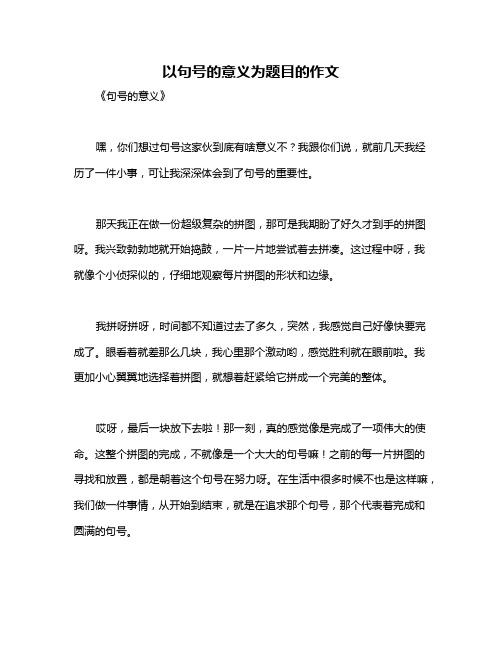 以句号的意义为题目的作文

《句号的意义》

嘿，你们想过句号这家伙到底有啥意义不？我跟你们说，就前几天我经历了一件小事，可让我深深体会到了句号的重要性。

那天我正在做一份超级复杂的拼图，那可是我期盼了好久才到手的拼图呀。我兴致勃勃地就开始捣鼓，一片一片地尝试着去拼凑。这过程中呀，我就像个小侦探似的，仔细地观察每片拼图的形状和边缘。

我拼呀拼呀，时间都不知道过去了多久，突然，我感觉自己好像快要完成了。眼看着就差那么几块，我心里那个激动哟，感觉胜利就在眼前啦。我更加小心翼翼地选择着拼图，就想着赶紧给它拼成一个完美的整体。

哎呀，最后一块放下去啦！那一刻，真的感觉像是完成了一项伟大的使命。这整个拼图的完成，不就像是一个大大的句号嘛！之前的每一片拼图的寻找和放置，都是朝着这个句号在努力呀。在生活中很多时候不也是这样嘛，我们做一件事情，从开始到结束，就是在追求那个句号，那个代表着完成和圆满的句号。